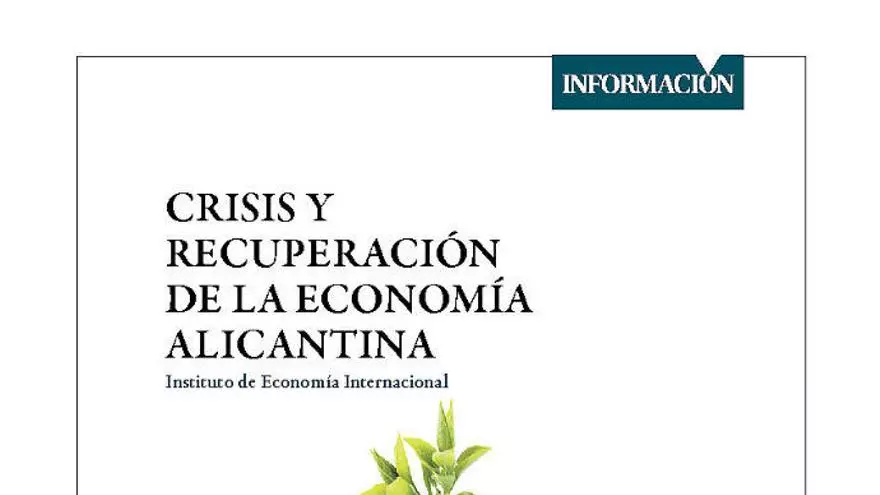 INFORMACIÓN

CRISIS Y
RECUPERACIÓN
DE LA ECONOMÍA
ALICANTINA

Instituto de Economía Internacional